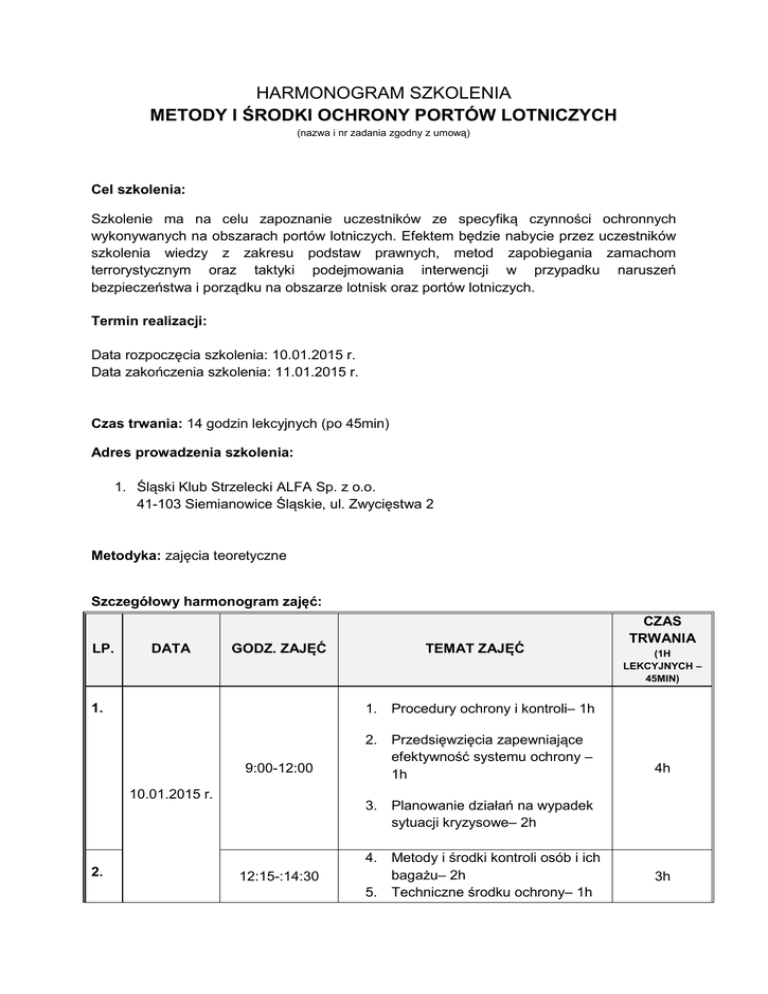 HARMONOGRAM SZKOLENIA
METODY I ŚRODKI OCHRONY PORTÓW LOTNICZYCH
(nazwa i nr zadania zgodny z umową)

Cel szkolenia:

Szkolenie ma na celu zapoznanie uczestników ze specyfiką czynności ochronnych wykonywanych na obszarach portów lotniczych. Efektem będzie nabycie przez uczestników szkolenia wiedzy z zakresu podstaw prawnych, metod zapobiegania zamachom terrorystycznym oraz taktyki podejmowania interwencji w przypadku naruszeń bezpieczeństwa i porządku na obszarze lotnisk oraz portów lotniczych.

Termin realizacji:

Data rozpoczęcia szkolenia: 10.01.2015 r.
Data zakończenia szkolenia: 11.01.2015 r.

Czas trwania: 14 godzin lekcyjnych (po 45min)

Adres prowadzenia szkolenia:

1. Śląski Klub Strzelecki ALFA Sp. z o.o.
41-103 Siemianowice Śląskie, ul. Zwycięstwa 2

Metodyka: zajęcia teoretyczne

Szczegółowy harmonogram zajęć:

| LP. | DATA | GODZ. ZAJĘĆ | TEMAT ZAJĘĆ | CZAS TRWANIA (1H LEKCYJNYCH – 45MIN) |
|---|---|---|---|---|
| 1. | 10.01.2015 r. | 9:00-12:00 | 1. Procedury ochrony i kontroli– 1h 2. Przedsięwzięcia zapewniające efektywność systemu ochrony – 1h 3. Planowanie działań na wypadek sytuacji kryzysowe– 2h | 4h |
| 2. | | 12:15-:14:30 | 4. Metody i środki kontroli osób i ich bagażu– 2h 5. Techniczne środku ochrony– 1h | 3h |